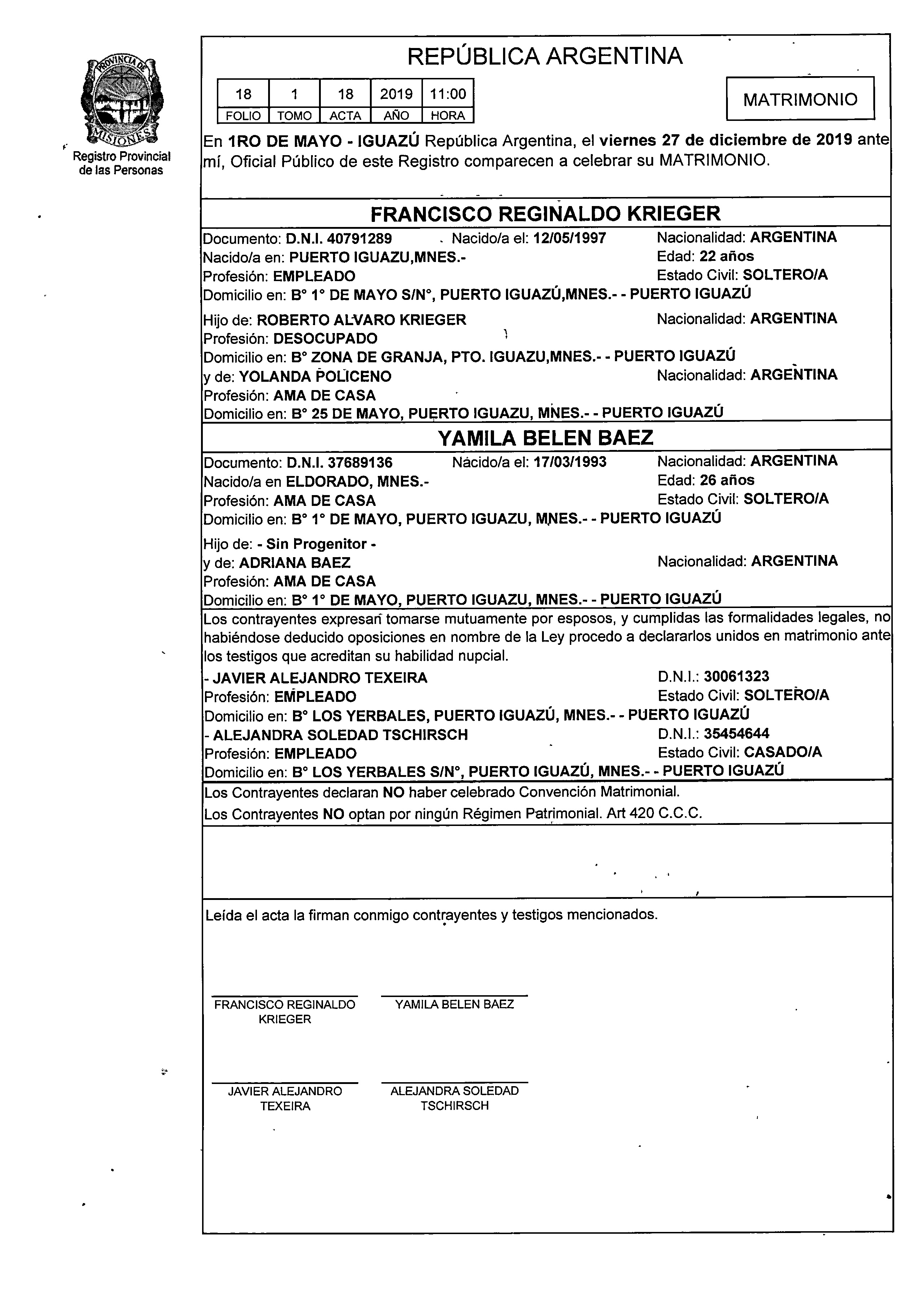 PROVINCIA DE MISIONES
Registro Provincial de las Personas

REPÚBLICA ARGENTINA

| 18 | 1 | 18 | 2019 | 11:00 |
|---|---|---|---|---|
| FOLIO | TOMO | ACTA | AÑO | HORA |

MATRIMONIO

En 1RO DE MAYO - IGUAZÚ República Argentina, el viernes 27 de diciembre de 2019 ante mí, Oficial Público de este Registro comparecen a celebrar su MATRIMONIO.

FRANCISCO REGINALDO KRIEGER
Documento: D.N.I. 40791289 Nacido/a el: 12/05/1997 Nacionalidad: ARGENTINA
Nacido/a en: PUERTO IGUAZU,MNES.- Edad: 22 años
Profesión: EMPLEADO Estado Civil: SOLTERO/A
Domicilio en: B° 1° DE MAYO S/N°, PUERTO IGUAZÚ,MNES.- - PUERTO IGUAZÚ

Hijo de: ROBERTO ALVARO KRIEGER Nacionalidad: ARGENTINA
Profesión: DESOCUPADO
Domicilio en: B° ZONA DE GRANJA, PTO. IGUAZU,MNES.- - PUERTO IGUAZÚ
y de: YOLANDA POLICENO Nacionalidad: ARGENTINA
Profesión: AMA DE CASA
Domicilio en: B° 25 DE MAYO, PUERTO IGUAZU, MNES.- - PUERTO IGUAZÚ

YAMILA BELEN BAEZ
Documento: D.N.I. 37689136 Nácido/a el: 17/03/1993 Nacionalidad: ARGENTINA
Nacido/a en ELDORADO, MNES.- Edad: 26 años
Profesión: AMA DE CASA Estado Civil: SOLTERO/A
Domicilio en: B° 1° DE MAYO, PUERTO IGUAZU, MNES.- - PUERTO IGUAZÚ

Hijo de: - Sin Progenitor -
y de: ADRIANA BAEZ Nacionalidad: ARGENTINA
Profesión: AMA DE CASA
Domicilio en: B° 1° DE MAYO, PUERTO IGUAZU, MNES.- - PUERTO IGUAZÚ

Los contrayentes expresan tomarse mutuamente por esposos, y cumplidas las formalidades legales, no habiéndose deducido oposiciones en nombre de la Ley procedo a declararlos unidos en matrimonio ante los testigos que acreditan su habilidad nupcial.
- JAVIER ALEJANDRO TEXEIRA D.N.I.: 30061323
Profesión: EMPLEADO Estado Civil: SOLTERO/A
Domicilio en: B° LOS YERBALES, PUERTO IGUAZÚ, MNES.- - PUERTO IGUAZÚ
- ALEJANDRA SOLEDAD TSCHIRSCH D.N.I.: 35454644
Profesión: EMPLEADO Estado Civil: CASADO/A
Domicilio en: B° LOS YERBALES S/N°, PUERTO IGUAZÚ, MNES.- - PUERTO IGUAZÚ

Los Contrayentes declaran NO haber celebrado Convención Matrimonial.
Los Contrayentes NO optan por ningún Régimen Patrimonial. Art 420 C.C.C.

Leída el acta la firman conmigo contrayentes y testigos mencionados.

FRANCISCO REGINALDO KRIEGER
YAMILA BELEN BAEZ

JAVIER ALEJANDRO TEXEIRA
ALEJANDRA SOLEDAD TSCHIRSCH